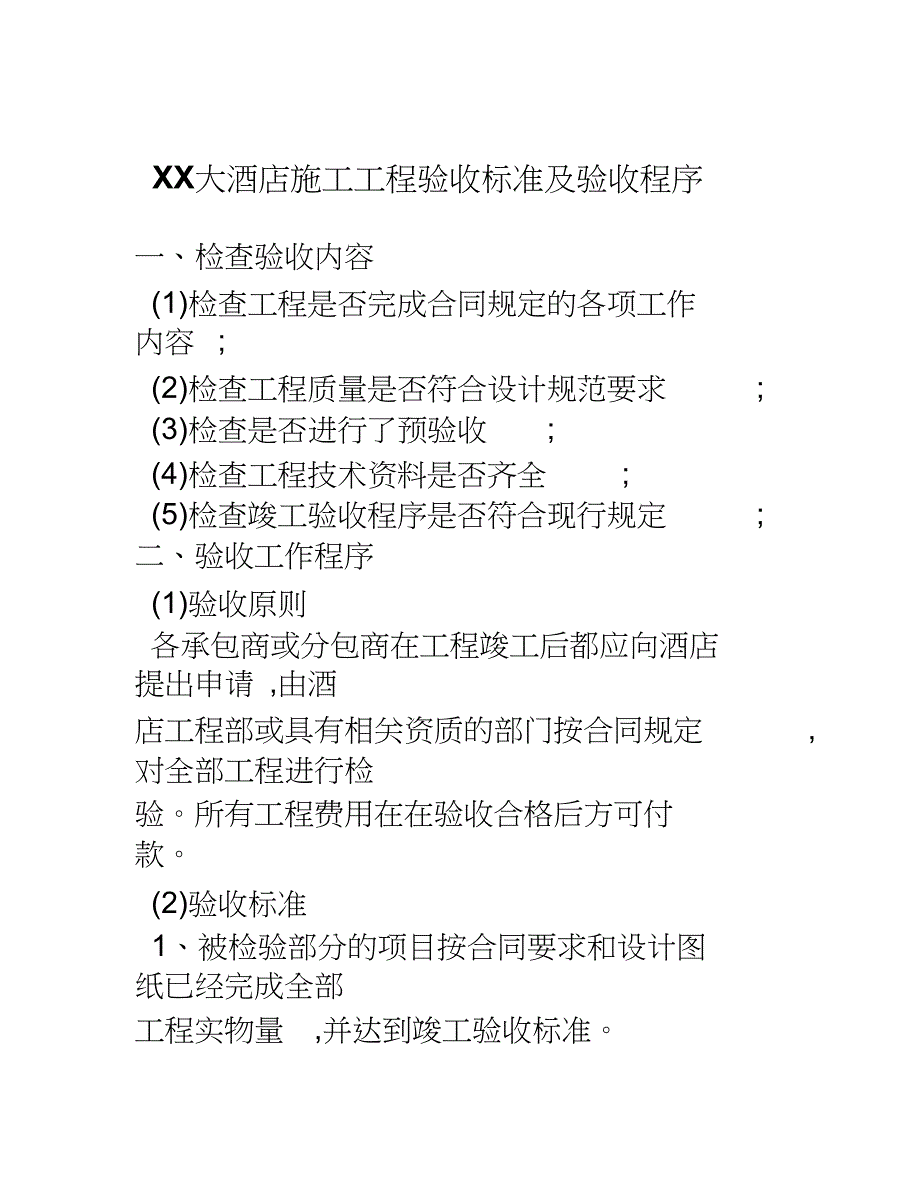 XX大酒店施工工程验收标准及验收程序

一、检查验收内容

(1)检查工程是否完成合同规定的各项工作内容 ;

(2)检查工程质量是否符合设计规范要求 ;

(3)检查是否进行了预验收 ;

(4)检查工程技术资料是否齐全 ;

(5)检查竣工验收程序是否符合现行规定 ;

二、验收工作程序

(1)验收原则

各承包商或分包商在工程竣工后都应向酒店提出申请 ,由酒店工程部或具有相关资质的部门按合同规定 ,对全部工程进行检验。所有工程费用在在验收合格后方可付款。

(2)验收标准

1、被检验部分的项目按合同要求和设计图纸已经完成全部工程实物量 ,并达到竣工验收标准。